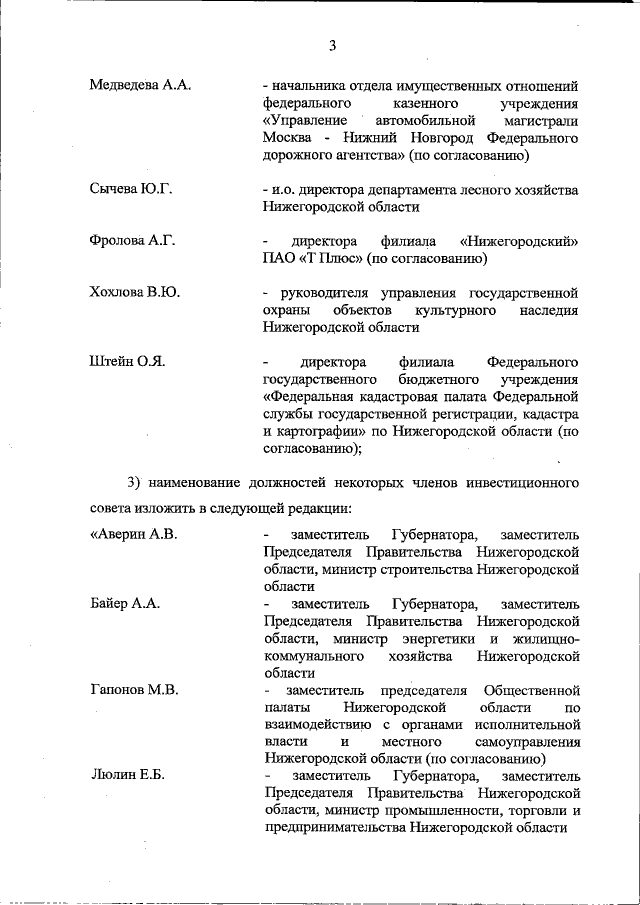 3

Медведева А.А. - начальника отдела имущественных отношений федерального казенного учреждения «Управление автомобильной магистрали Москва - Нижний Новгород Федерального дорожного агентства» (по согласованию)

Сычева Ю.Г. - и.о. директора департамента лесного хозяйства Нижегородской области

Фролова А.Г. - директора филиала «Нижегородский» ПАО «Т Плюс» (по согласованию)

Хохлова В.Ю. - руководителя управления государственной охраны объектов культурного наследия Нижегородской области

Штейн О.Я. - директора филиала Федерального государственного бюджетного учреждения «Федеральная кадастровая палата Федеральной службы государственной регистрации, кадастра и картографии» по Нижегородской области (по согласованию);

3) наименование должностей некоторых членов инвестиционного совета изложить в следующей редакции:

«Аверин А.В. - заместитель Губернатора, заместитель Председателя Правительства Нижегородской области, министр строительства Нижегородской области

Байер А.А. - заместитель Губернатора, заместитель Председателя Правительства Нижегородской области, министр энергетики и жилищно-коммунального хозяйства Нижегородской области

Гапонов М.В. - заместитель председателя Общественной палаты Нижегородской области по взаимодействию с органами исполнительной власти и местного самоуправления Нижегородской области (по согласованию)

Люлин Е.Б. - заместитель Губернатора, заместитель Председателя Правительства Нижегородской области, министр промышленности, торговли и предпринимательства Нижегородской области